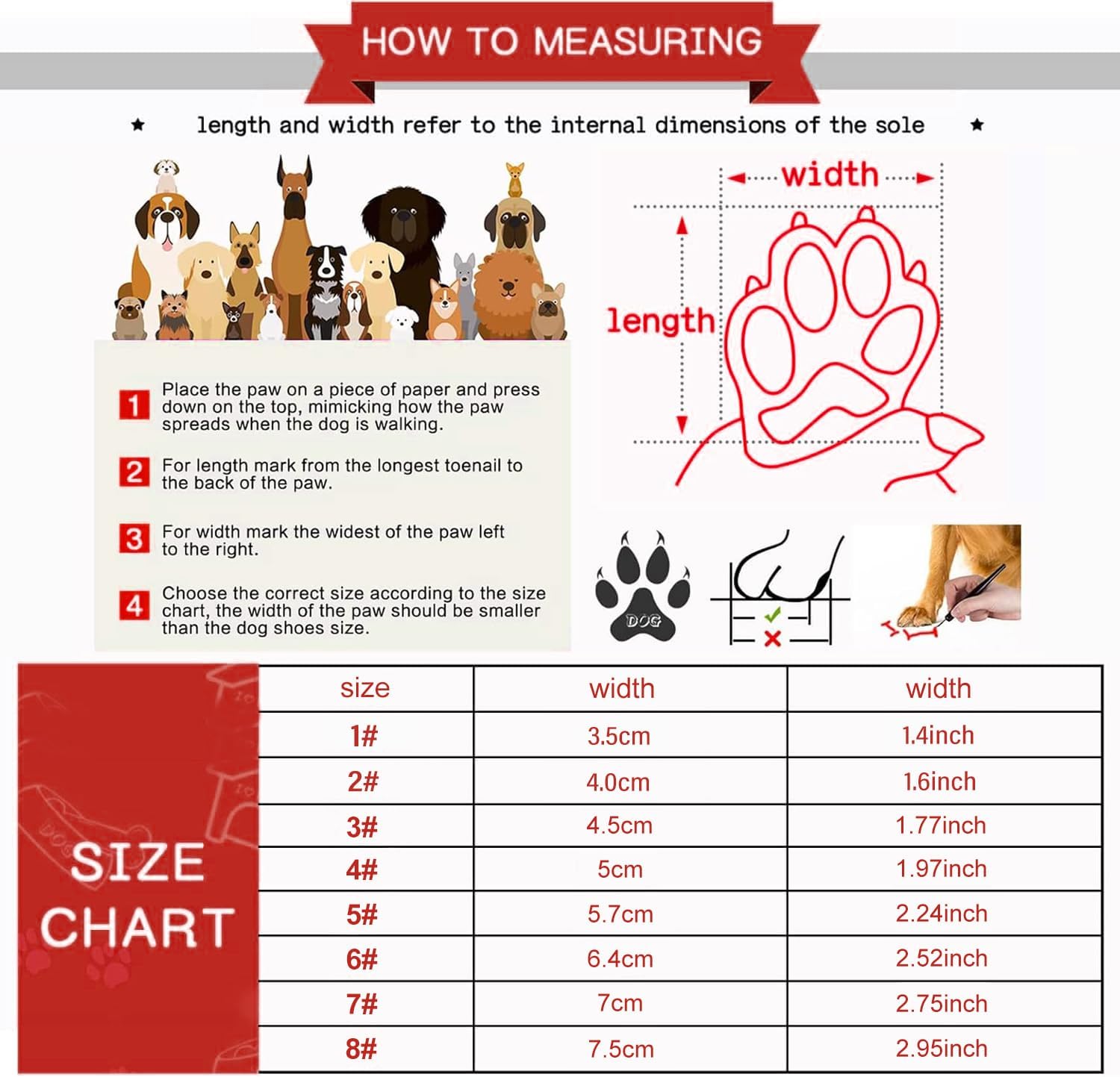 HOW TO MEASURING

★ length and width refer to the internal dimensions of the sole ★

width

length

1 Place the paw on a piece of paper and press down on the top, mimicking how the paw spreads when the dog is walking.

2 For length mark from the longest toenail to the back of the paw.

3 For width mark the widest of the paw left to the right.

4 Choose the correct size according to the size chart, the width of the paw should be smaller than the dog shoes size.

DOG

SIZE CHART

| size | width | width |
|---|---|---|
| 1# | 3.5cm | 1.4inch |
| 2# | 4.0cm | 1.6inch |
| 3# | 4.5cm | 1.77inch |
| 4# | 5cm | 1.97inch |
| 5# | 5.7cm | 2.24inch |
| 6# | 6.4cm | 2.52inch |
| 7# | 7cm | 2.75inch |
| 8# | 7.5cm | 2.95inch |